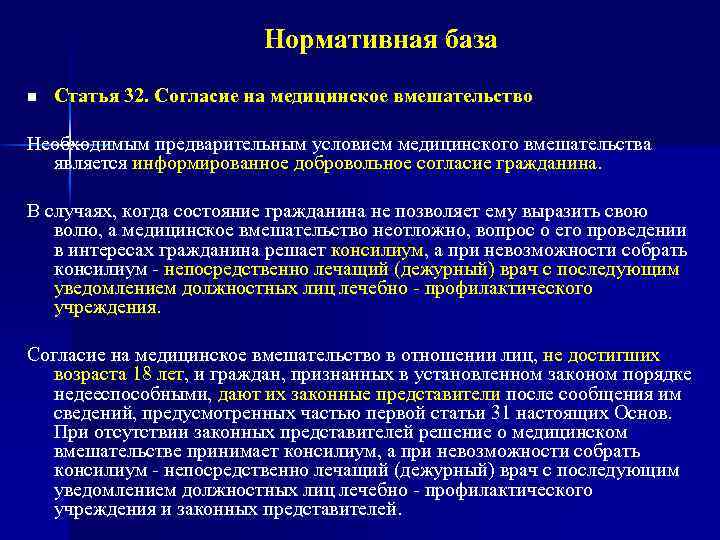 Нормативная база

Статья 32. Согласие на медицинское вмешательство

Необходимым предварительным условием медицинского вмешательства является информированное добровольное согласие гражданина.

В случаях, когда состояние гражданина не позволяет ему выразить свою волю, а медицинское вмешательство неотложно, вопрос о его проведении в интересах гражданина решает консилиум, а при невозможности собрать консилиум - непосредственно лечащий (дежурный) врач с последующим уведомлением должностных лиц лечебно - профилактического учреждения.

Согласие на медицинское вмешательство в отношении лиц, не достигших возраста 18 лет, и граждан, признанных в установленном законом порядке недееспособными, дают их законные представители после сообщения им сведений, предусмотренных частью первой статьи 31 настоящих Основ. При отсутствии законных представителей решение о медицинском вмешательстве принимает консилиум, а при невозможности собрать консилиум - непосредственно лечащий (дежурный) врач с последующим уведомлением должностных лиц лечебно - профилактического учреждения и законных представителей.